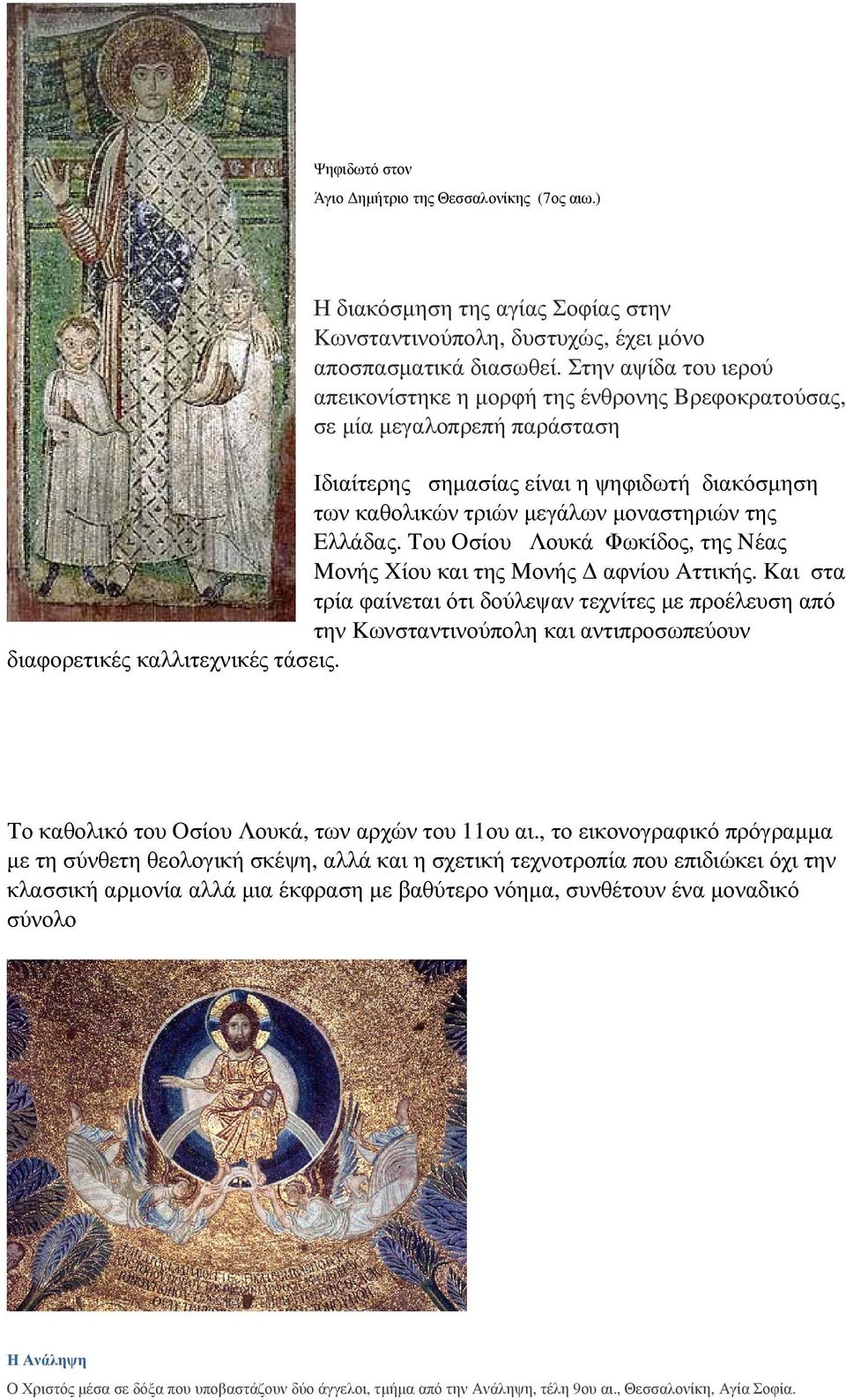 Ψηφιδωτό στον

Άγιο Δημήτριο της Θεσσαλονίκης (7ος αιω.)

Η διακόσμηση της αγίας Σοφίας στην Κωνσταντινούπολη, δυστυχώς, έχει μόνο αποσπασματικά διασωθεί. Στην αψίδα του ιερού απεικονίστηκε η μορφή της ένθρονης Βρεφοκρατούσας, σε μία μεγαλοπρεπή παράσταση

Ιδιαίτερης σημασίας είναι η ψηφιδωτή διακόσμηση των καθολικών τριών μεγάλων μοναστηριών της Ελλάδας. Του Οσίου Λουκά Φωκίδος, της Νέας Μονής Χίου και της Μονής Δ αφνίου Αττικής. Και στα τρία φαίνεται ότι δούλεψαν τεχνίτες με προέλευση από την Κωνσταντινούπολη και αντιπροσωπεύουν διαφορετικές καλλιτεχνικές τάσεις.

Το καθολικό του Οσίου Λουκά, των αρχών του 11ου αι., το εικονογραφικό πρόγραμμα με τη σύνθετη θεολογική σκέψη, αλλά και η σχετική τεχνοτροπία που επιδιώκει όχι την κλασσική αρμονία αλλά μια έκφραση με βαθύτερο νόημα, συνθέτουν ένα μοναδικό σύνολο

Η Ανάληψη

Ο Χριστός μέσα σε δόξα που υποβαστάζουν δύο άγγελοι, τμήμα από την Ανάληψη, τέλη 9ου αι., Θεσσαλονίκη, Αγία Σοφία.